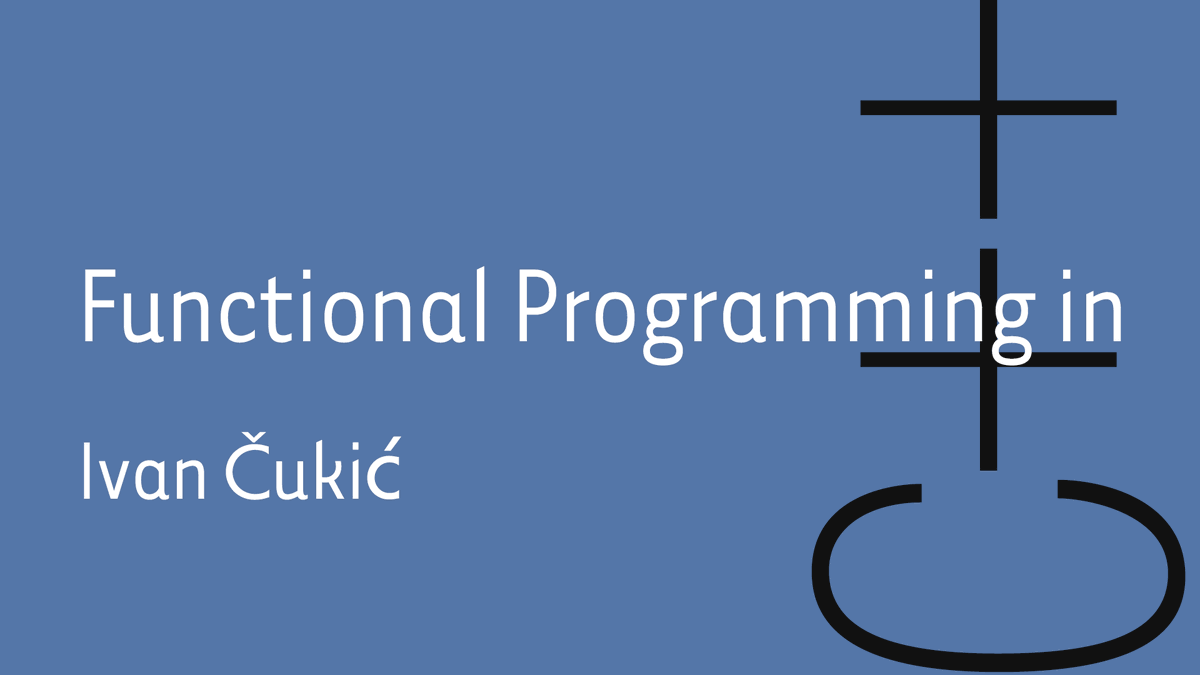 Functional Programming in C++

Ivan Čukić